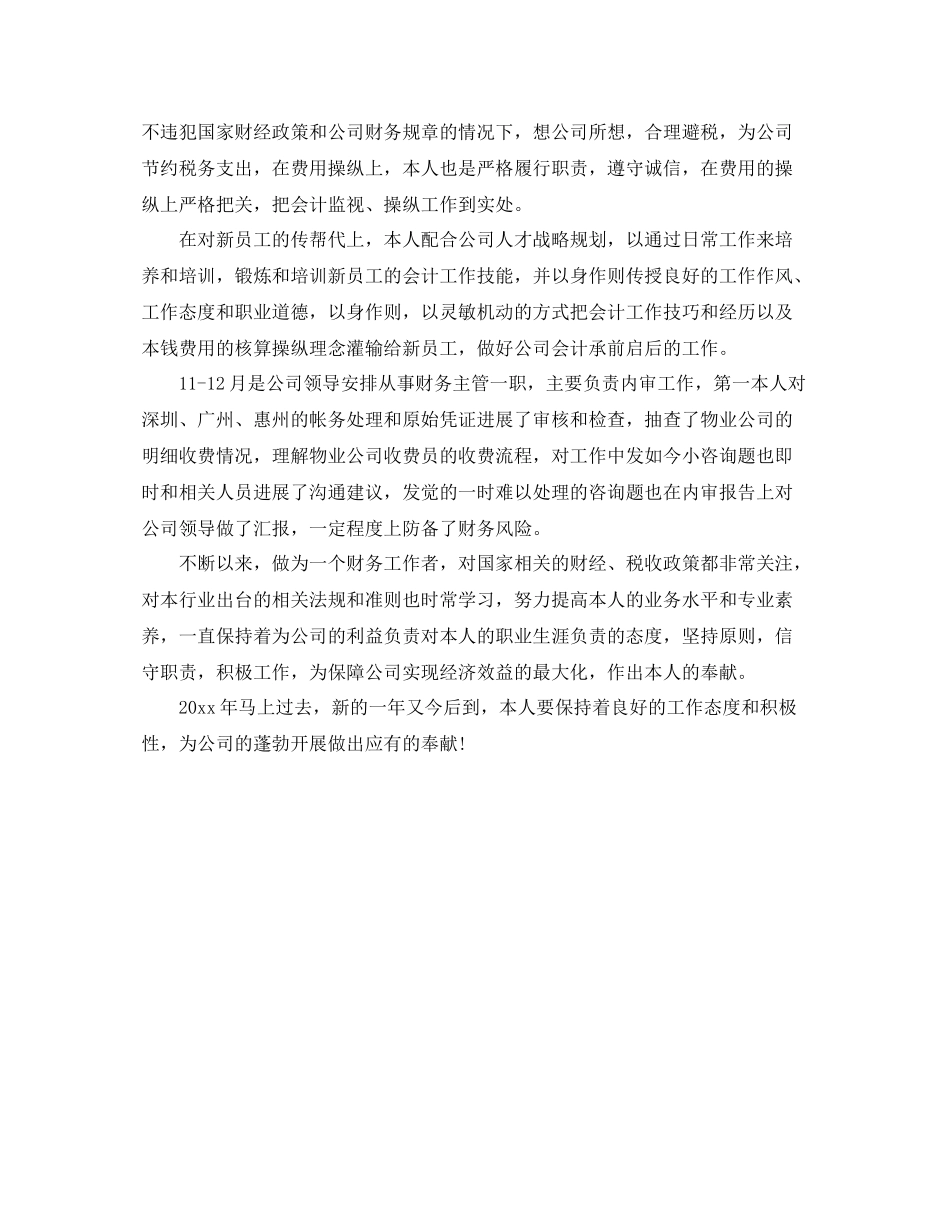 不违犯国家财经政策和公司财务规章的情况下，想公司所想，合理避税，为公司节约税务支出，在费用操纵上，本人也是严格履行职责，遵守诚信，在费用的操纵上严格把关，把会计监视、操纵工作到实处。

在对新员工的传帮代上，本人配合公司人才战略规划，以通过日常工作来培养和培训，锻炼和培训新员工的会计工作技能，并以身作则传授良好的工作作风、工作态度和职业道德，以身作则，以灵敏机动的方式把会计工作技巧和经历以及本钱费用的核算操纵理念灌输给新员工，做好公司会计承前启后的工作。

11-12月是公司领导安排从事财务主管一职，主要负责内审工作，第一本人对深圳、广州、惠州的帐务处理和原始凭证进展了审核和检查，抽查了物业公司的明细收费情况，理解物业公司收费员的收费流程，对工作中发如今小咨询题也即时和相关人员进展了沟通建议，发觉的一时难以处理的咨询题也在内审报告上对公司领导做了汇报，一定程度上防备了财务风险。

不断以来，做为一个财务工作者，对国家相关的财经、税收政策都非常关注，对本行业出台的相关法规和准则也时常学习，努力提高本人的业务水平和专业素养，一直保持着为公司的利益负责对本人的职业生涯负责的态度，坚持原则，信守职责，积极工作，为保障公司实现经济效益的最大化，作出本人的奉献。

20xx年马上过去，新的一年又今后到，本人要保持着良好的工作态度和积极性，为公司的蓬勃开展做出应有的奉献!